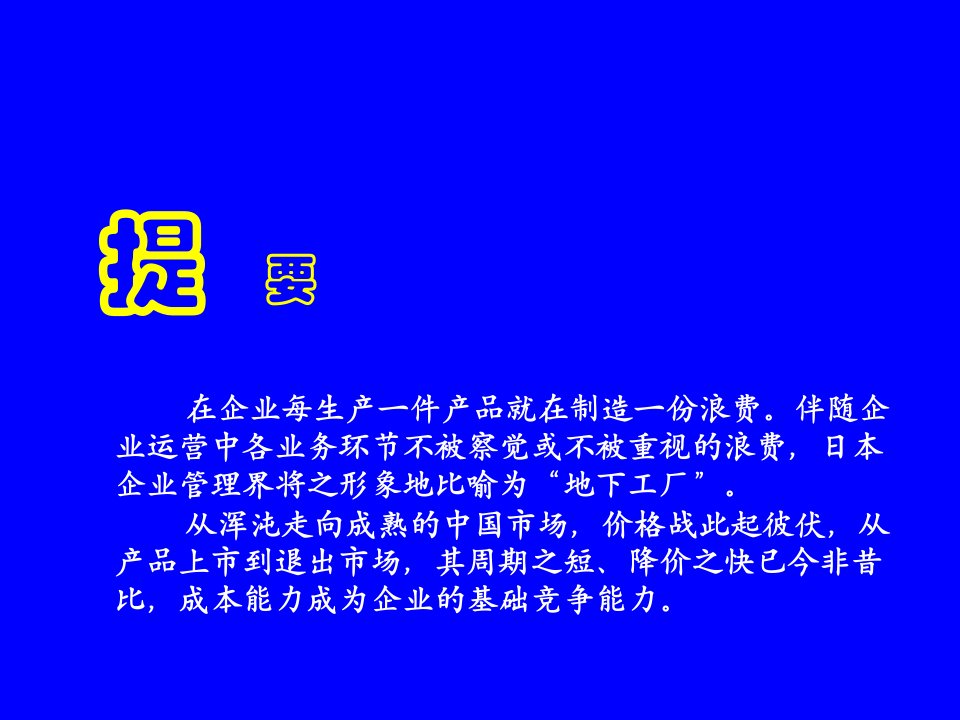 提 要

在企业每生产一件产品就在制造一份浪费。伴随企业运营中各业务环节不被察觉或不被重视的浪费，日本企业管理界将之形象地比喻为“地下工厂”。

从浑沌走向成熟的中国市场，价格战此起彼伏，从产品上市到退出市场，其周期之短、降价之快已今非昔比，成本能力成为企业的基础竞争能力。